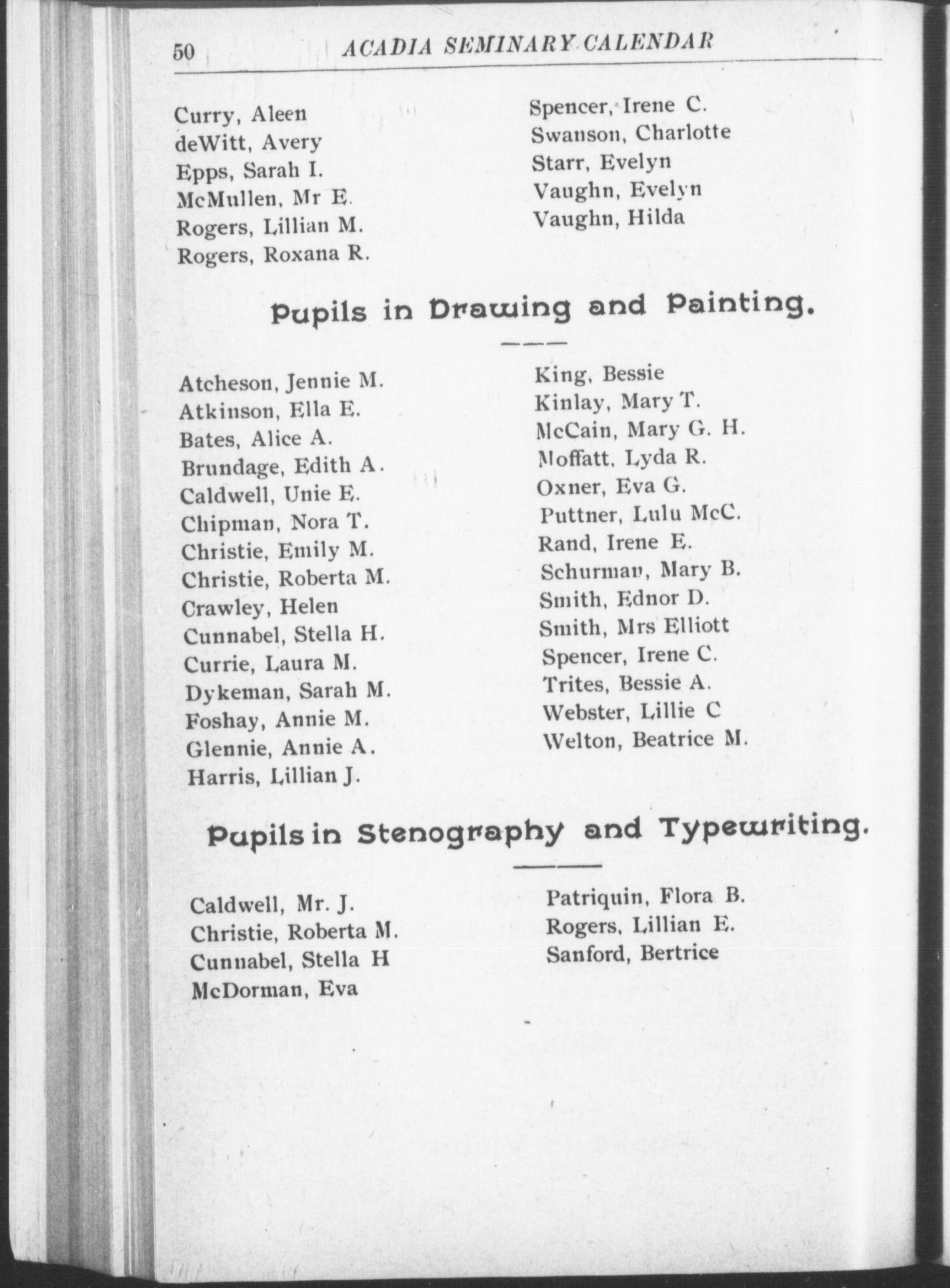 50 ACADIA SEMINARY CALENDAR

Curry, Aleen
deWitt, Avery
Epps, Sarah I.
McMullen, Mr E.
Rogers, Lillian M.
Rogers, Roxana R.

Spencer, Irene C.
Swanson, Charlotte
Starr, Evelyn
Vaughn, Evelyn
Vaughn, Hilda

Pupils in Drawing and Painting.

Atcheson, Jennie M.
Atkinson, Ella E.
Bates, Alice A.
Brundage, Edith A.
Caldwell, Unie E.
Chipman, Nora T.
Christie, Emily M.
Christie, Roberta M.
Crawley, Helen
Cunnabel, Stella H.
Currie, Laura M.
Dykeman, Sarah M.
Foshay, Annie M.
Glennie, Annie A.
Harris, Lillian J.

King, Bessie
Kinlay, Mary T.
McCain, Mary G. H.
Moffatt, Lyda R.
Oxner, Eva G.
Puttner, Lulu McC.
Rand, Irene E.
Schurman, Mary B.
Smith, Ednor D.
Smith, Mrs Elliott
Spencer, Irene C.
Trites, Bessie A.
Webster, Lillie C
Welton, Beatrice M.

Pupils in Stenography and Typewriting.

Caldwell, Mr. J.
Christie, Roberta M.
Cunnabel, Stella H
McDorman, Eva

Patriquin, Flora B.
Rogers, Lillian E.
Sanford, Bertrice